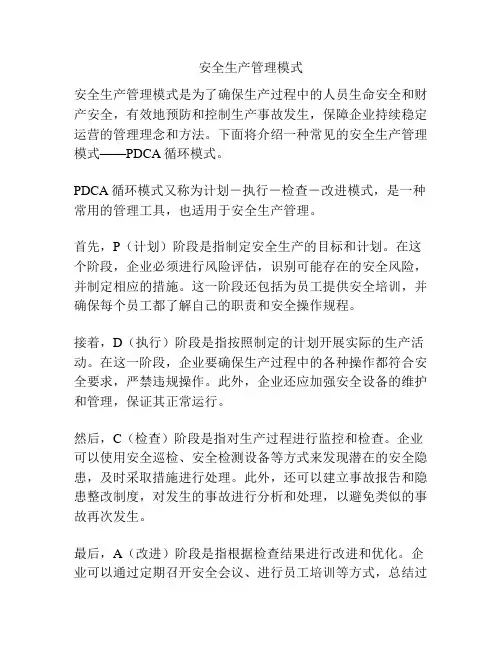 安全生产管理模式

安全生产管理模式是为了确保生产过程中的人员生命安全和财产安全，有效地预防和控制生产事故发生，保障企业持续稳定运营的管理理念和方法。下面将介绍一种常见的安全生产管理模式——PDCA 循环模式。

PDCA 循环模式又称为计划－执行－检查－改进模式，是一种常用的管理工具，也适用于安全生产管理。

首先，P（计划）阶段是指制定安全生产的目标和计划。在这个阶段，企业必须进行风险评估，识别可能存在的安全风险，并制定相应的措施。这一阶段还包括为员工提供安全培训，并确保每个员工都了解自己的职责和安全操作规程。

接着，D（执行）阶段是指按照制定的计划开展实际的生产活动。在这一阶段，企业要确保生产过程中的各种操作都符合安全要求，严禁违规操作。此外，企业还应加强安全设备的维护和管理，保证其正常运行。

然后，C（检查）阶段是指对生产过程进行监控和检查。企业可以使用安全巡检、安全检测设备等方式来发现潜在的安全隐患，及时采取措施进行处理。此外，还可以建立事故报告和隐患整改制度，对发生的事故进行分析和处理，以避免类似的事故再次发生。

最后，A（改进）阶段是指根据检查结果进行改进和优化。企业可以通过定期召开安全会议、进行员工培训等方式，总结过